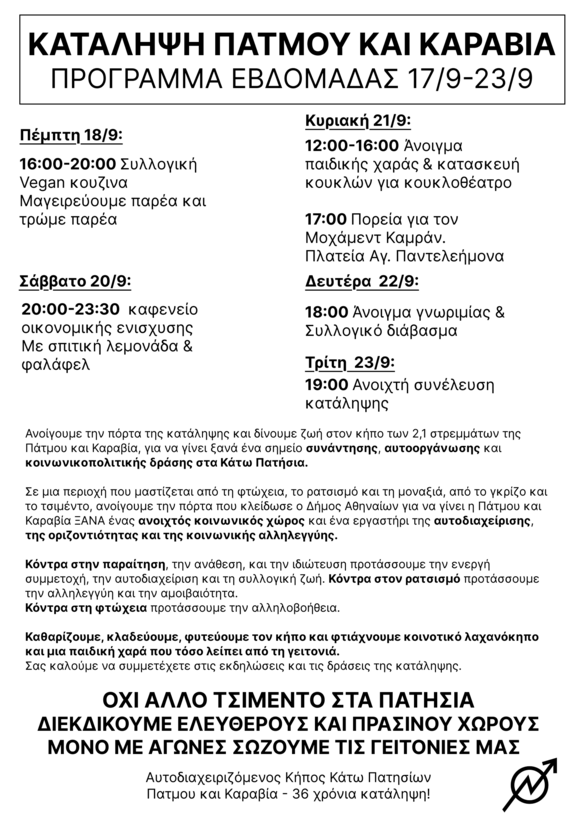 ΚΑΤΑΛΗΨΗ ΠΑΤΜΟΥ ΚΑΙ ΚΑΡΑΒΙΑ
ΠΡΟΓΡΑΜΜΑ ΕΒΔΟΜΑΔΑΣ 17/9-23/9

Πέμπτη 18/9:

16:00-20:00 Συλλογική Vegan κουζινα Μαγειρεύουμε παρέα και τρώμε παρέα

Σάββατο 20/9:

20:00-23:30 καφενείο οικονομικής ενισχυσης Με σπιτική λεμονάδα & φαλάφελ

Κυριακή 21/9:

12:00-16:00 Άνοιγμα παιδικής χαράς & κατασκευή κουκλών για κουκλοθέατρο

17:00 Πορεία για τον Μοχάμεντ Καμράν. Πλατεία Αγ. Παντελεήμονα

Δευτέρα 22/9:

18:00 Άνοιγμα γνωριμίας & Συλλογικό διάβασμα

Τρίτη 23/9:

19:00 Ανοιχτή συνέλευση κατάληψης

Ανοίγουμε την πόρτα της κατάληψης και δίνουμε ζωή στον κήπο των 2,1 στρεμμάτων της Πάτμου και Καραβία, για να γίνει ξανά ένα σημείο συνάντησης, αυτοοργάνωσης και κοινωνικοπολιτικής δράσης στα Κάτω Πατήσια.

Σε μια περιοχή που μαστίζεται από τη φτώχεια, το ρατσισμό και τη μοναξιά, από το γκρίζο και το τσιμέντο, ανοίγουμε την πόρτα που κλείδωσε ο Δήμος Αθηναίων για να γίνει η Πάτμου και Καραβία ΞΑΝΑ ένας ανοιχτός κοινωνικός χώρος και ένα εργαστήρι της αυτοδιαχείρισης, της οριζοντιότητας και της κοινωνικής αλληλεγγύης.

Κόντρα στην παραίτηση, την ανάθεση, και την ιδιώτευση προτάσσουμε την ενεργή συμμετοχή, την αυτοδιαχείριση και τη συλλογική ζωή. Κόντρα στον ρατσισμό προτάσσουμε την αλληλεγγύη και την αμοιβαιότητα.
Κόντρα στη φτώχεια προτάσσουμε την αλληλοβοήθεια.

Καθαρίζουμε, κλαδεύουμε, φυτεύουμε τον κήπο και φτιάχνουμε κοινοτικό λαχανόκηπο και μια παιδική χαρά που τόσο λείπει από τη γειτονιά.
Σας καλούμε να συμμετέχετε στις εκδηλώσεις και τις δράσεις της κατάληψης.

ΟΧΙ ΑΛΛΟ ΤΣΙΜΕΝΤΟ ΣΤΑ ΠΑΤΗΣΙΑ
ΔΙΕΚΔΙΚΟΥΜΕ ΕΛΕΥΘΕΡΟΥΣ ΚΑΙ ΠΡΑΣΙΝΟΥ ΧΩΡΟΥΣ
ΜΟΝΟ ΜΕ ΑΓΩΝΕΣ ΣΩΖΟΥΜΕ ΤΙΣ ΓΕΙΤΟΝΙΕΣ ΜΑΣ

Αυτοδιαχειριζόμενος Κήπος Κάτω Πατησίων
Πατμου και Καραβία - 36 χρόνια κατάληψη!